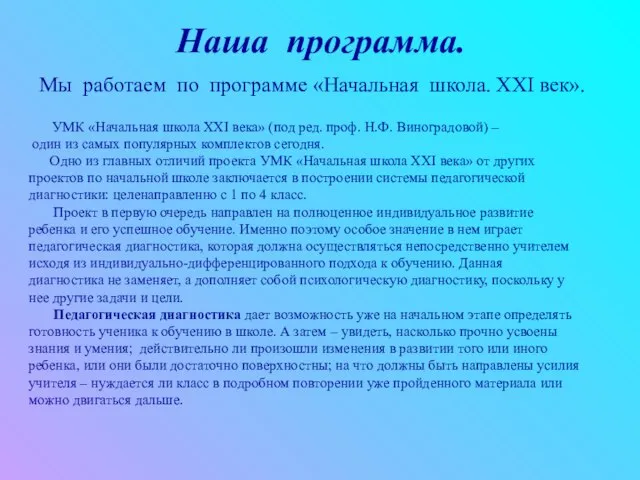 Наша программа.

Мы работаем по программе «Начальная школа. XXI век».

УМК «Начальная школа XXI века» (под ред. проф. Н.Ф. Виноградовой) – один из самых популярных комплектов сегодня.

Одно из главных отличий проекта УМК «Начальная школа XXI века» от других проектов по начальной школе заключается в построении системы педагогической диагностики: целенаправленно с 1 по 4 класс.

Проект в первую очередь направлен на полноценное индивидуальное развитие ребенка и его успешное обучение. Именно поэтому особое значение в нем играет педагогическая диагностика, которая должна осуществляться непосредственно учителем исходя из индивидуально-дифференцированного подхода к обучению. Данная диагностика не заменяет, а дополняет собой психологическую диагностику, поскольку у нее другие задачи и цели.

Педагогическая диагностика дает возможность уже на начальном этапе определять готовность ученика к обучению в школе. А затем – увидеть, насколько прочно усвоены знания и умения; действительно ли произошли изменения в развитии того или иного ребенка, или они были достаточно поверхностны; на что должны быть направлены усилия учителя – нуждается ли класс в подробном повторении уже пройденного материала или можно двигаться дальше.